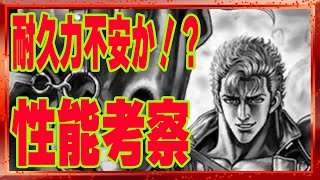 耐久力不安か！？

性能考察